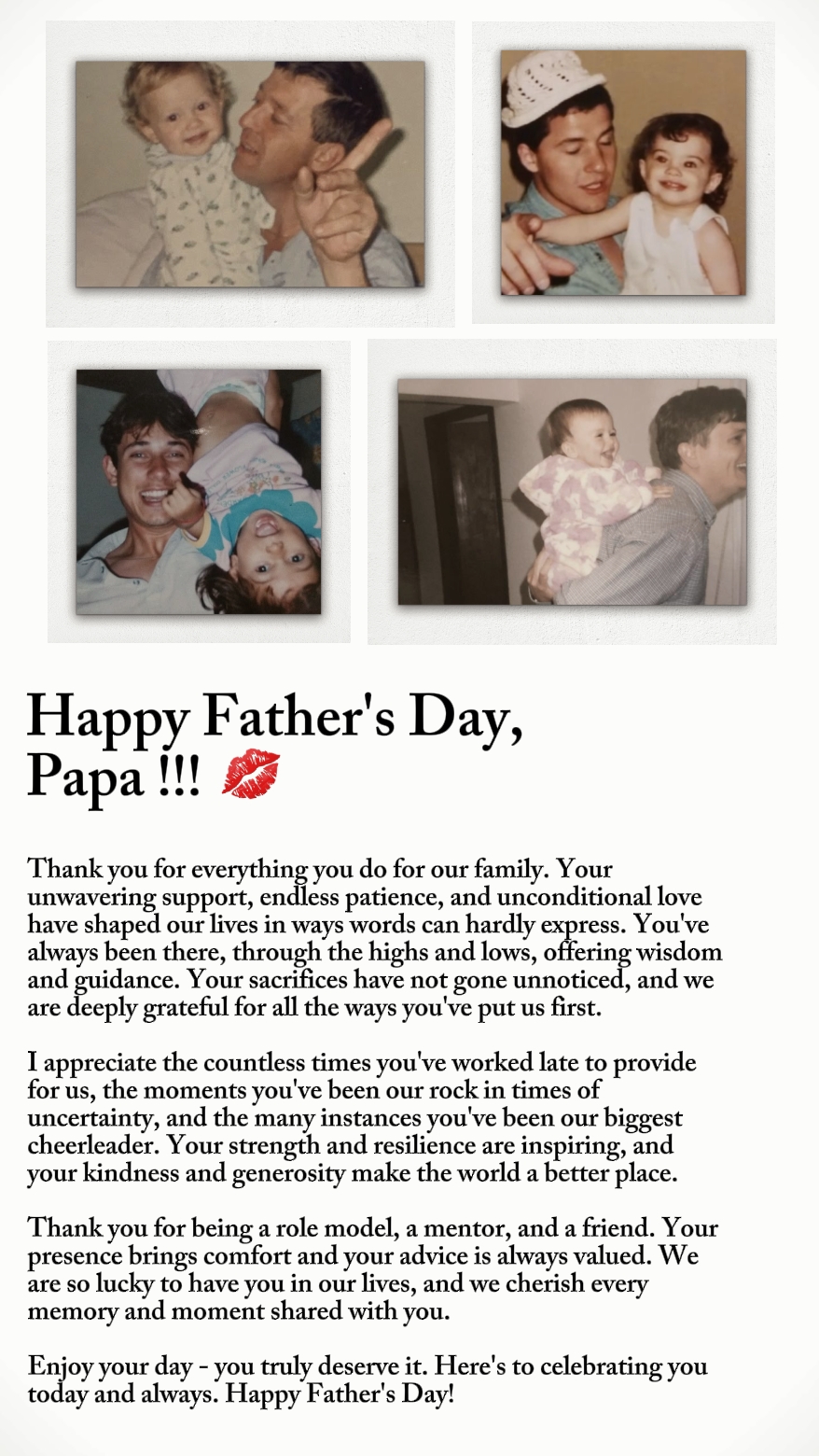 Happy Father's Day,
Papa !!! 💋

Thank you for everything you do for our family. Your unwavering support, endless patience, and unconditional love have shaped our lives in ways words can hardly express. You've always been there, through the highs and lows, offering wisdom and guidance. Your sacrifices have not gone unnoticed, and we are deeply grateful for all the ways you've put us first.

I appreciate the countless times you've worked late to provide for us, the moments you've been our rock in times of uncertainty, and the many instances you've been our biggest cheerleader. Your strength and resilience are inspiring, and your kindness and generosity make the world a better place.

Thank you for being a role model, a mentor, and a friend. Your presence brings comfort and your advice is always valued. We are so lucky to have you in our lives, and we cherish every memory and moment shared with you.

Enjoy your day - you truly deserve it. Here's to celebrating you today and always. Happy Father's Day!